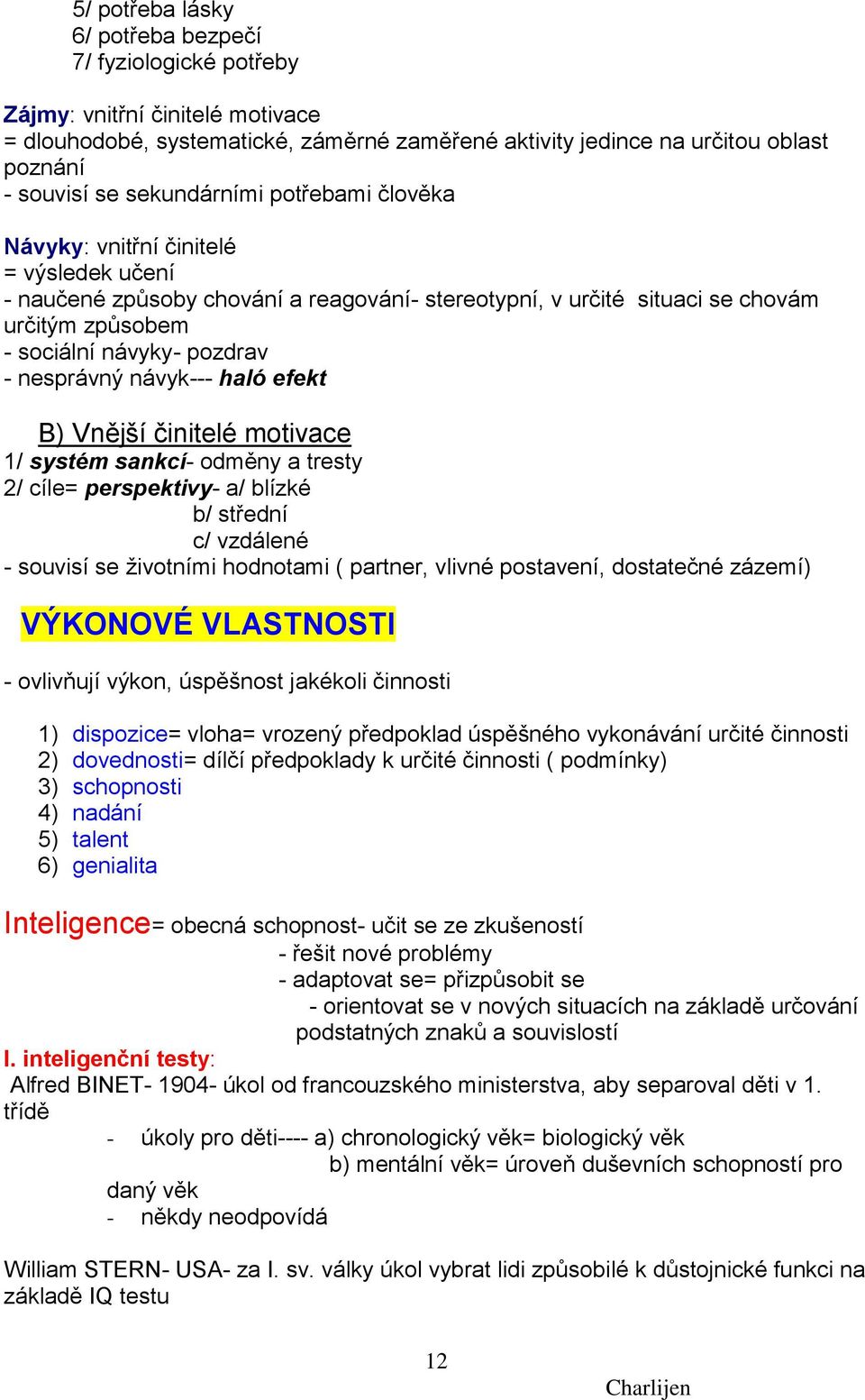 5/ potřeba lásky
6/ potřeba bezpečí
7/ fyziologické potřeby

Zájmy: vnitřní činitelé motivace
= dlouhodobé, systematické, záměrné zaměřené aktivity jedince na určitou oblast poznání
- souvisí se sekundárními potřebami člověka

Návyky: vnitřní činitelé
= výsledek učení
- naučené způsoby chování a reagování- stereotypní, v určité situaci se chovám určitým způsobem
- sociální návyky- pozdrav
- nesprávný návyk--- haló efekt

B) Vnější činitelé motivace
1/ systém sankcí- odměny a tresty
2/ cíle= perspektivy- a/ blízké
b/ střední
c/ vzdálené
- souvisí se životními hodnotami ( partner, vlivné postavení, dostatečné zázemí)

VÝKONOVÉ VLASTNOSTI

- ovlivňují výkon, úspěšnost jakékoli činnosti

1) dispozice= vloha= vrozený předpoklad úspěšného vykonávání určité činnosti
2) dovednosti= dílčí předpoklady k určité činnosti ( podmínky)
3) schopnosti
4) nadání
5) talent
6) genialita

Inteligence= obecná schopnost- učit se ze zkušeností
- řešit nové problémy
- adaptovat se= přizpůsobit se
- orientovat se v nových situacích na základě určování podstatných znaků a souvislostí
I. inteligenční testy:
Alfred BINET- 1904- úkol od francouzského ministerstva, aby separoval děti v 1. třídě
- úkoly pro děti---- a) chronologický věk= biologický věk
b) mentální věk= úroveň duševních schopností pro daný věk
- někdy neodpovídá

William STERN- USA- za I. sv. války úkol vybrat lidi způsobilé k důstojnické funkci na základě IQ testu

12
Charlijen